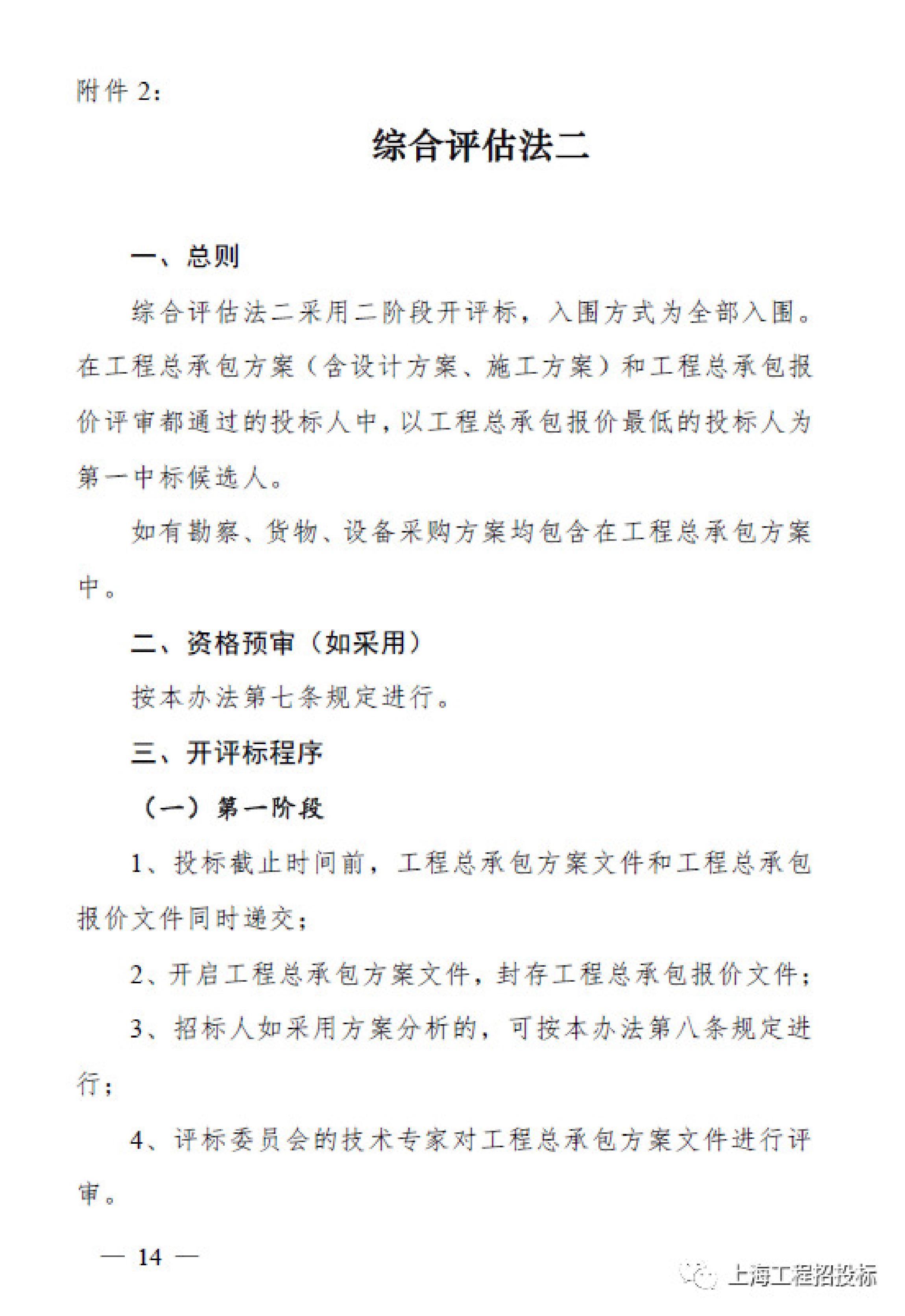 附件2:

综合评估法二

一、总则

综合评估法二采用二阶段开评标，入围方式为全部入围。在工程总承包方案（含设计方案、施工方案）和工程总承包报价评审都通过的投标人中，以工程总承包报价最低的投标人为第一中标候选人。

如有勘察、货物、设备采购方案均包含在工程总承包方案中。

二、资格预审（如采用）

按本办法第七条规定进行。

三、开评标程序

（一）第一阶段

1、投标截止时间前，工程总承包方案文件和工程总承包报价文件同时递交；

2、开启工程总承包方案文件，封存工程总承包报价文件；

3、招标人如采用方案分析的，可按本办法第八条规定进行；

4、评标委员会的技术专家对工程总承包方案文件进行评审。

— 14 —

上海工程招投标